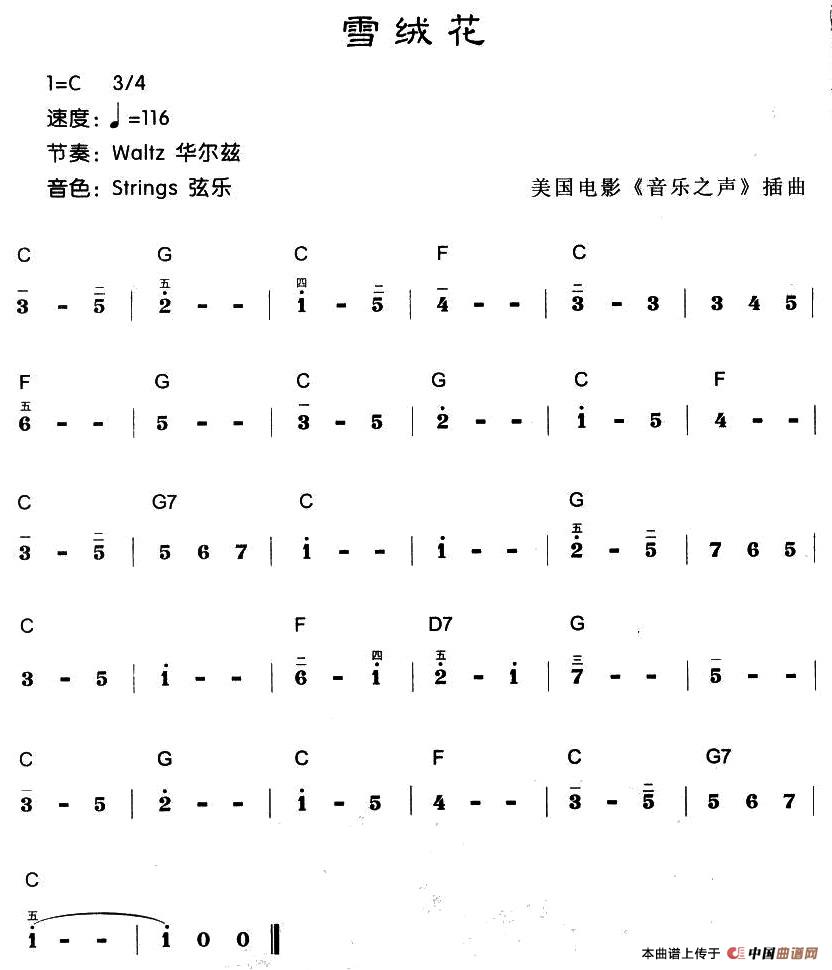 雪绒花

1=C 3/4
速度：♩=116
节奏：Waltz 华尔兹
音色：Strings 弦乐

美国电影《音乐之声》插曲

C G C F C
3 - 5 | 2 - - | 1 - 5 | 4 - - | 3 - 3 | 3 4 5 |

F G C G C F
6 - - | 5 - - | 3 - 5 | 2 - - | 1 - 5 | 4 - - |

C G7 C G
3 - 5 | 5 6 7 | 1 - - | 1 - - | 2 - 5 | 7 6 5 |

C F D7 G
3 - 5 | 1 - - | 6 - 1 | 2 - 1 | 7 - - | 5 - - |

C G C F C G7
3 - 5 | 2 - - | 1 - 5 | 4 - - | 3 - 5 | 5 6 7 |

C
1 - - | 1 0 0 ‖

本曲谱上传于 中国曲谱网